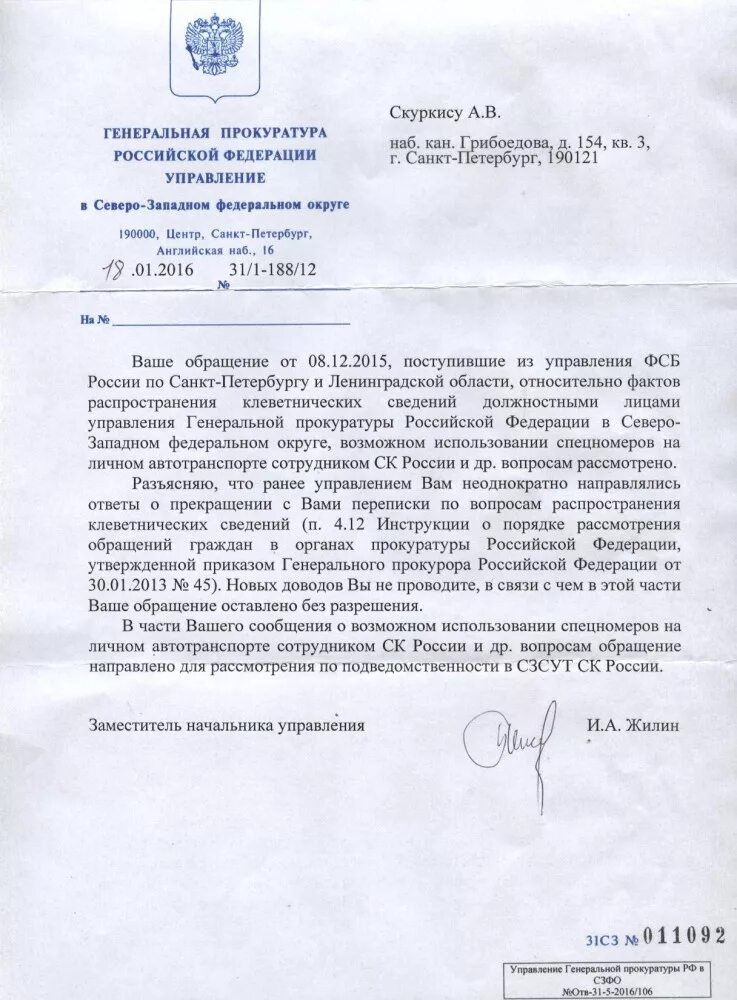 ГЕНЕРАЛЬНАЯ ПРОКУРАТУРА РОССИЙСКОЙ ФЕДЕРАЦИИ УПРАВЛЕНИЕ
в Северо-Западном федеральном округе

190000, Центр, Санкт-Петербург, Английская наб., 16

18.01.2016 № 31/1-188/12

На №

Скуркису А.В.

наб. кан. Грибоедова, д. 154, кв. 3, г. Санкт-Петербург, 190121

Ваше обращение от 08.12.2015, поступившие из управления ФСБ России по Санкт-Петербургу и Ленинградской области, относительно фактов распространения клеветнических сведений должностными лицами управления Генеральной прокуратуры Российской Федерации в Северо-Западном федеральном округе, возможном использовании спецномеров на личном автотранспорте сотрудником СК России и др. вопросам рассмотрено.

Разъясняю, что ранее управлением Вам неоднократно направлялись ответы о прекращении с Вами переписки по вопросам распространения клеветнических сведений (п. 4.12 Инструкции о порядке рассмотрения обращений граждан в органах прокуратуры Российской Федерации, утвержденной приказом Генерального прокурора Российской Федерации от 30.01.2013 № 45). Новых доводов Вы не проводите, в связи с чем в этой части Ваше обращение оставлено без разрешения.

В части Вашего сообщения о возможном использовании спецномеров на личном автотранспорте сотрудником СК России и др. вопросам обращение направлено для рассмотрения по подведомственности в СЗСУТ СК России.

Заместитель начальника управления И.А. Жилин

31СЗ № 011092

Управление Генеральной прокуратуры РФ в СЗФО
№Отв-31-5-2016/106